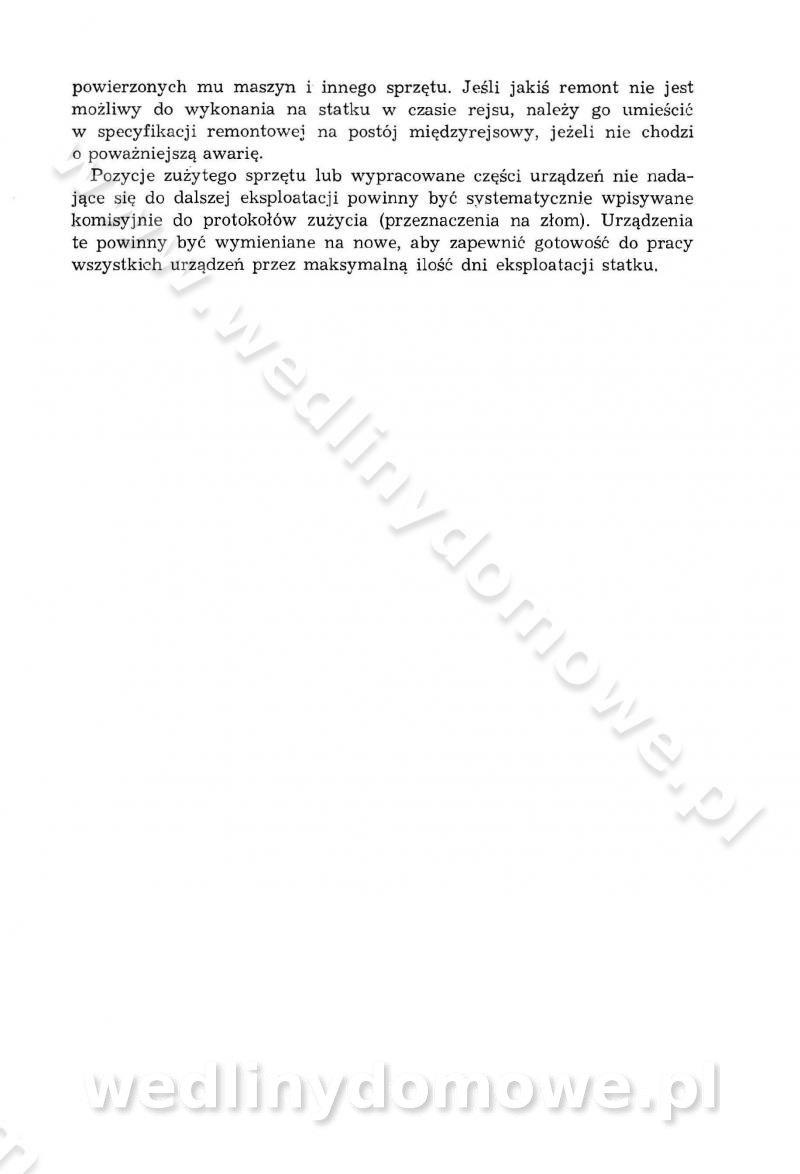 powierzonych mu maszyn i innego sprzętu. Jeśli jakiś remont nie jest możliwy do wykonania na statku w czasie rejsu, należy go umieścić w specyfikacji remontowej na postój międzyrejsowy, jeżeli nie chodzi o poważniejszą awarię.

Pozycje zużytego sprzętu lub wypracowane części urządzeń nie nadające się do dalszej eksploatacji powinny być systematycznie wpisywane komisyjnie do protokołów zużycia (przeznaczenia na złom). Urządzenia te powinny być wymieniane na nowe, aby zapewnić gotowość do pracy wszystkich urządzeń przez maksymalną ilość dni eksploatacji statku.

www.wedlinydomowe.pl

wedlinydomowe.pl